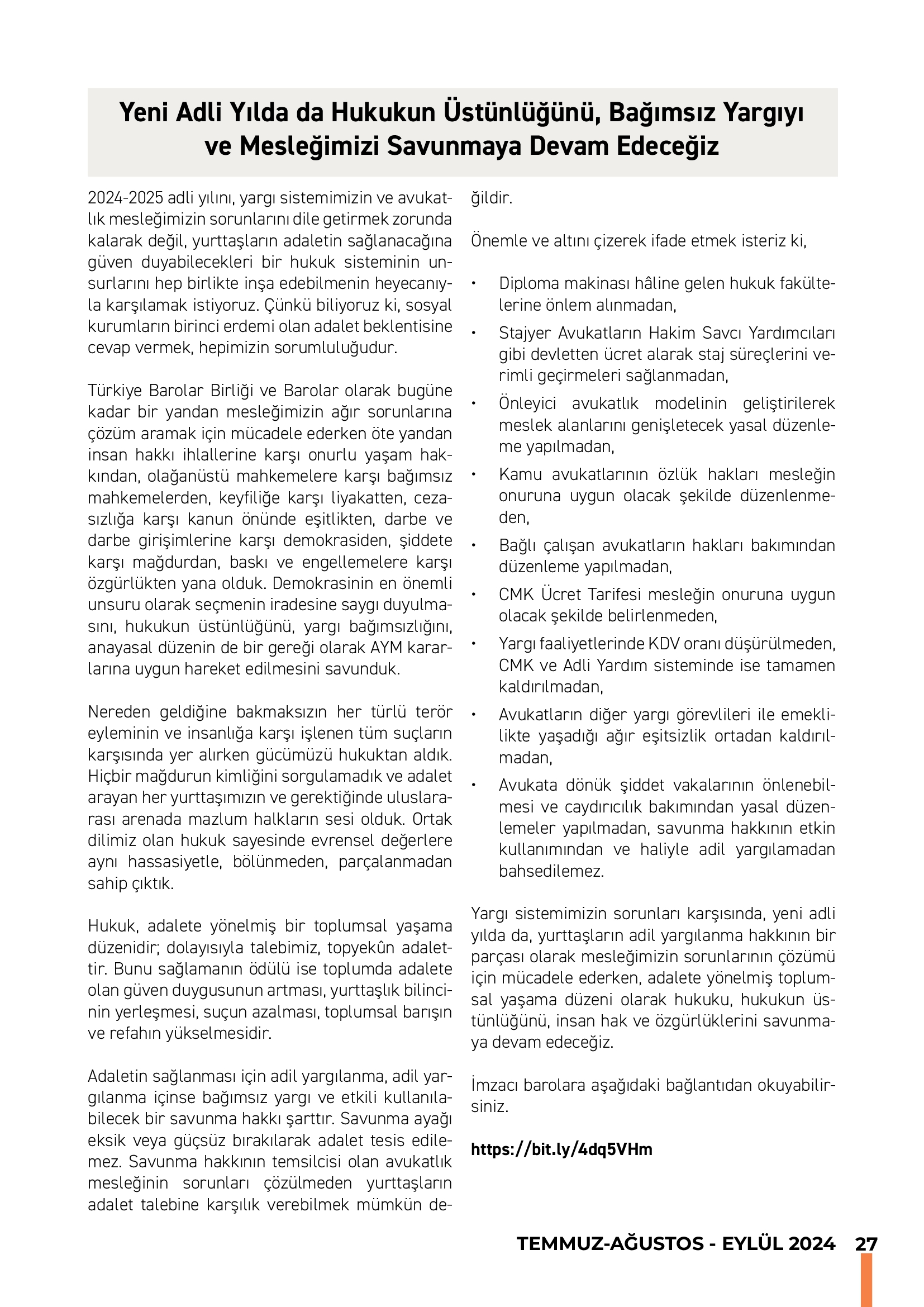 Yeni Adli Yılda da Hukukun Üstünlüğünü, Bağımsız Yargıyı ve Mesleğimizi Savunmaya Devam Edeceğiz

2024-2025 adli yılını, yargı sistemimizin ve avukatlık mesleğimizin sorunlarını dile getirmek zorunda kalarak değil, yurttaşların adaletin sağlanacağına güven duyabilecekleri bir hukuk sisteminin unsurlarını hep birlikte inşa edebilmenin heyecanıyla karşılamak istiyoruz. Çünkü biliyoruz ki, sosyal kurumların birinci erdemi olan adalet beklentisine cevap vermek, hepimizin sorumluluğudur.

Türkiye Barolar Birliği ve Barolar olarak bugüne kadar bir yandan mesleğimizin ağır sorunlarına çözüm aramak için mücadele ederken öte yandan insan hakkı ihlallerine karşı onurlu yaşam hakkından, olağanüstü mahkemelere karşı bağımsız mahkemelerden, keyfiliğe karşı liyakatten, cezasızlığa karşı kanun önünde eşitlikten, darbe ve darbe girişimlerine karşı demokrasiden, şiddete karşı mağdurdan, baskı ve engellemelere karşı özgürlükten yana olduk. Demokrasinin en önemli unsuru olarak seçmenin iradesine saygı duyulmasını, hukukun üstünlüğünü, yargı bağımsızlığını, anayasal düzenin de bir gereği olarak AYM kararlarına uygun hareket edilmesini savunduk.

Nereden geldiğine bakmaksızın her türlü terör eyleminin ve insanlığa karşı işlenen tüm suçların karşısında yer alırken gücümüzü hukuktan aldık. Hiçbir mağdurun kimliğini sorgulamadık ve adalet arayan her yurttaşımızın ve gerektiğinde uluslararası arenada mazlum halkların sesi olduk. Ortak dilimiz olan hukuk sayesinde evrensel değerlere aynı hassasiyetle, bölünmeden, parçalanmadan sahip çıktık.

Hukuk, adalete yönelmiş bir toplumsal yaşama düzenidir; dolayısıyla talebimiz, topyekûn adalettir. Bunu sağlamanın ödülü ise toplumda adalete olan güven duygusunun artması, yurttaşlık bilincinin yerleşmesi, suçun azalması, toplumsal barışın ve refahın yükselmesidir.

Adaletin sağlanması için adil yargılanma, adil yargılanma içinse bağımsız yargı ve etkili kullanılabilecek bir savunma hakkı şarttır. Savunma ayağı eksik veya güçsüz bırakılarak adalet tesis edilemez. Savunma hakkının temsilcisi olan avukatlık mesleğinin sorunları çözülmeden yurttaşların adalet talebine karşılık verebilmek mümkün değildir.

Önemle ve altını çizerek ifade etmek isteriz ki,

• Diploma makinası hâline gelen hukuk fakültelerine önlem alınmadan,
• Stajyer Avukatların Hakim Savcı Yardımcıları gibi devletten ücret alarak staj süreçlerini verimli geçirmeleri sağlanmadan,
• Önleyici avukatlık modelinin geliştirilerek meslek alanlarını genişletecek yasal düzenleme yapılmadan,
• Kamu avukatlarının özlük hakları mesleğin onuruna uygun olacak şekilde düzenlenmeden,
• Bağlı çalışan avukatların hakları bakımından düzenleme yapılmadan,
• CMK Ücret Tarifesi mesleğin onuruna uygun olacak şekilde belirlenmeden,
• Yargı faaliyetlerinde KDV oranı düşürülmeden, CMK ve Adli Yardım sisteminde ise tamamen kaldırılmadan,
• Avukatların diğer yargı görevlileri ile emeklilikte yaşadığı ağır eşitsizlik ortadan kaldırılmadan,
• Avukata dönük şiddet vakalarının önlenebilmesi ve caydırıcılık bakımından yasal düzenlemeler yapılmadan, savunma hakkının etkin kullanımından ve haliyle adil yargılamadan bahsedilemez.

Yargı sistemimizin sorunları karşısında, yeni adli yılda da, yurttaşların adil yargılanma hakkının bir parçası olarak mesleğimizin sorunlarının çözümü için mücadele ederken, adalete yönelmiş toplumsal yaşama düzeni olarak hukuku, hukukun üstünlüğünü, insan hak ve özgürlüklerini savunmaya devam edeceğiz.

İmzacı barolara aşağıdaki bağlantıdan okuyabilirsiniz.

https://bit.ly/4dq5VHm

TEMMUZ-AĞUSTOS - EYLÜL 2024 27